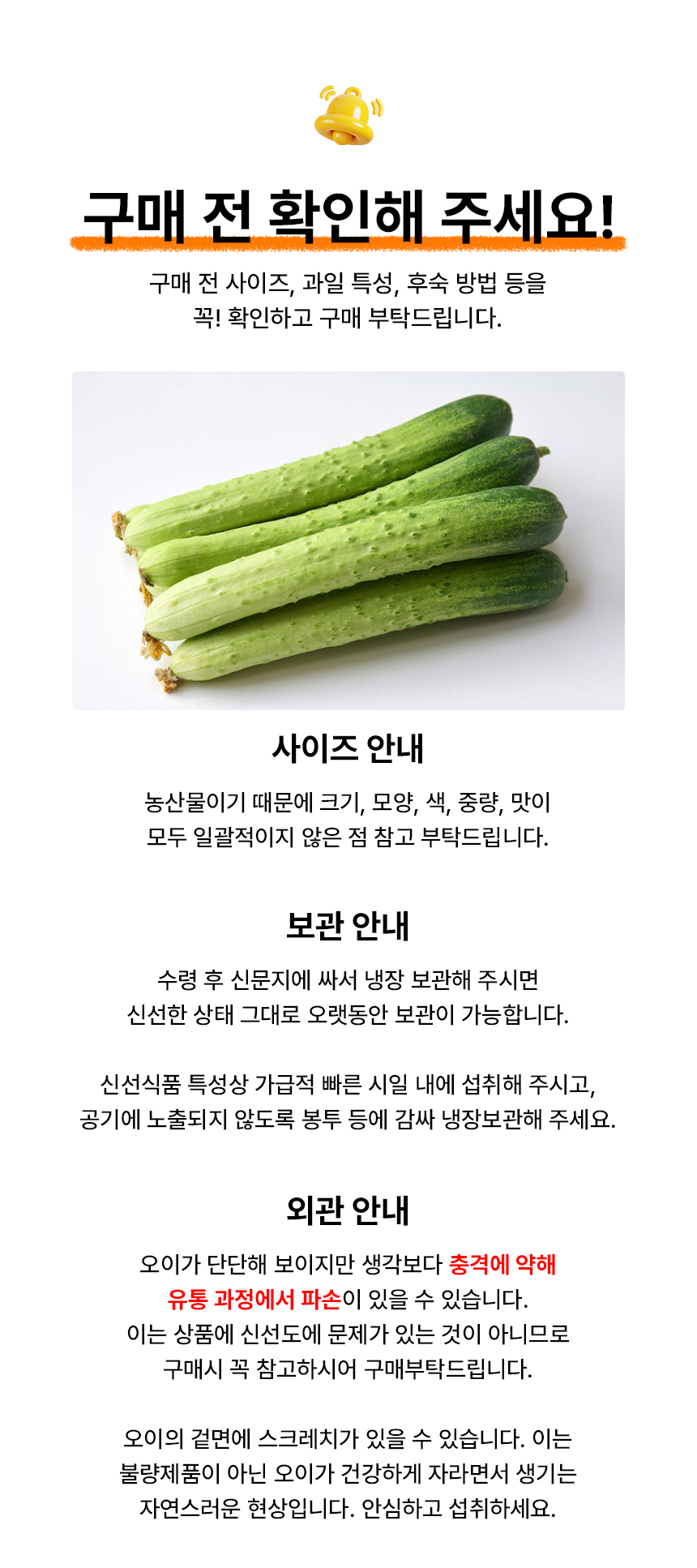 구매 전 확인해 주세요!

구매 전 사이즈, 과일 특성, 후숙 방법 등을 꼭! 확인하고 구매 부탁드립니다.

사이즈 안내

농산물이기 때문에 크기, 모양, 색, 중량, 맛이 모두 일괄적이지 않은 점 참고 부탁드립니다.

보관 안내

수령 후 신문지에 싸서 냉장 보관해 주시면 신선한 상태 그대로 오랫동안 보관이 가능합니다.

신선식품 특성상 가급적 빠른 시일 내에 섭취해 주시고, 공기에 노출되지 않도록 봉투 등에 감싸 냉장보관해 주세요.

외관 안내

오이가 단단해 보이지만 생각보다 충격에 약해 유통 과정에서 파손이 있을 수 있습니다. 이는 상품에 신선도에 문제가 있는 것이 아니므로 구매시 꼭 참고하시어 구매부탁드립니다.

오이의 겉면에 스크레치가 있을 수 있습니다. 이는 불량제품이 아닌 오이가 건강하게 자라면서 생기는 자연스러운 현상입니다. 안심하고 섭취하세요.